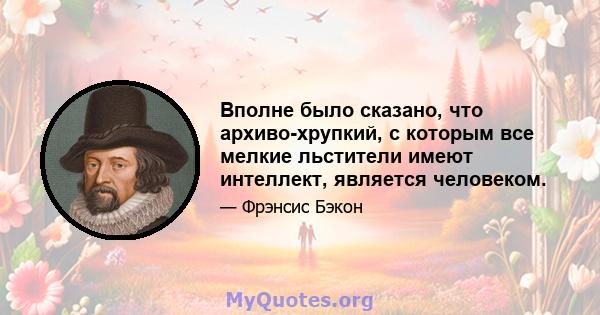 Вполне было сказано, что архиво-хрупкий, с которым все мелкие льстители имеют интеллект, является человеком.

— Фрэнсис Бэкон

MyQuotes.org